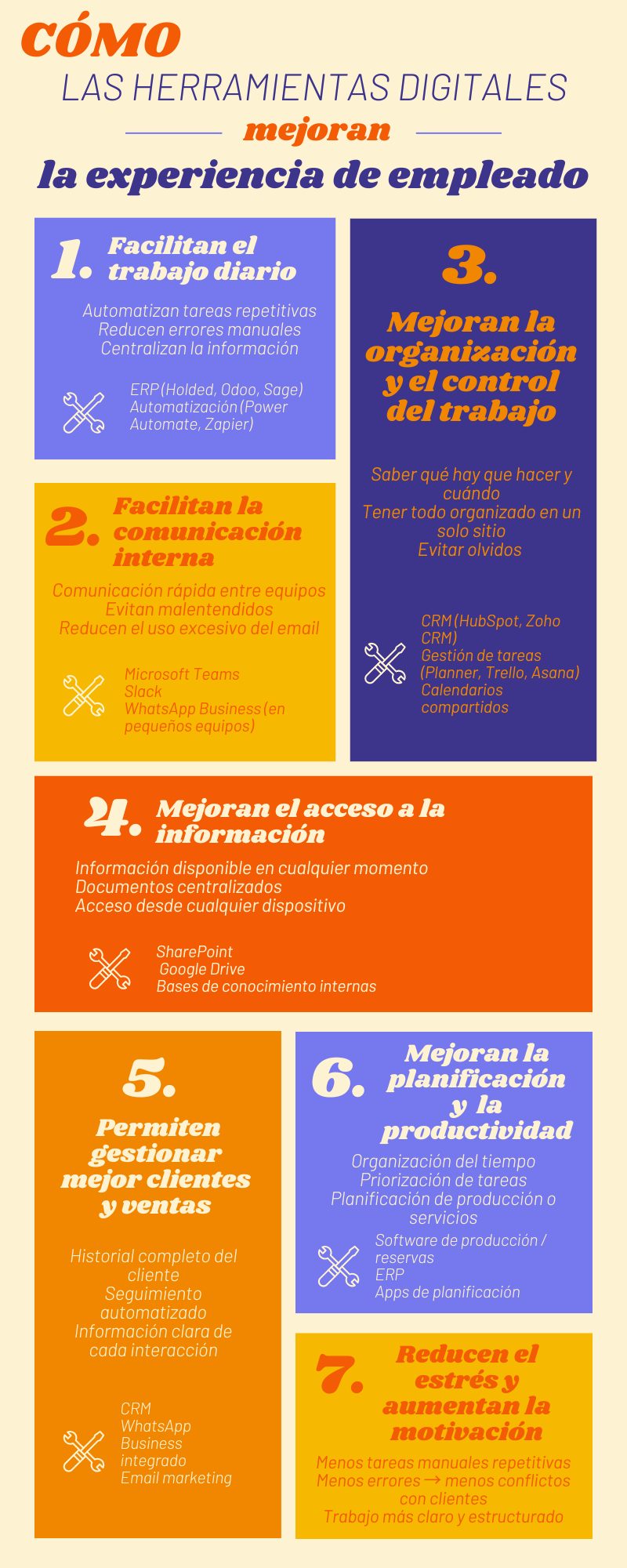 CÓMO
LAS HERRAMIENTAS DIGITALES
mejoran
la experiencia de empleado

1. Facilitan el trabajo diario

Automatizan tareas repetitivas
Reducen errores manuales
Centralizan la información

ERP (Holded, Odoo, Sage)
Automatización (Power Automate, Zapier)

2. Facilitan la comunicación interna

Comunicación rápida entre equipos
Evitan malentendidos
Reducen el uso excesivo del email

Microsoft Teams
Slack
WhatsApp Business (en pequeños equipos)

3. Mejoran la organización y el control del trabajo

Saber qué hay que hacer y cuándo
Tener todo organizado en un solo sitio
Evitar olvidos

CRM (HubSpot, Zoho CRM)
Gestión de tareas (Planner, Trello, Asana)
Calendarios compartidos

4. Mejoran el acceso a la información

Información disponible en cualquier momento
Documentos centralizados
Acceso desde cualquier dispositivo

SharePoint
Google Drive
Bases de conocimiento internas

5. Permiten gestionar mejor clientes y ventas

Historial completo del cliente
Seguimiento automatizado
Información clara de cada interacción

CRM
WhatsApp Business integrado
Email marketing

6. Mejoran la planificación y la productividad

Organización del tiempo
Priorización de tareas
Planificación de producción o servicios

Software de producción / reservas
ERP
Apps de planificación

7. Reducen el estrés y aumentan la motivación

Menos tareas manuales repetitivas
Menos errores → menos conflictos con clientes
Trabajo más claro y estructurado